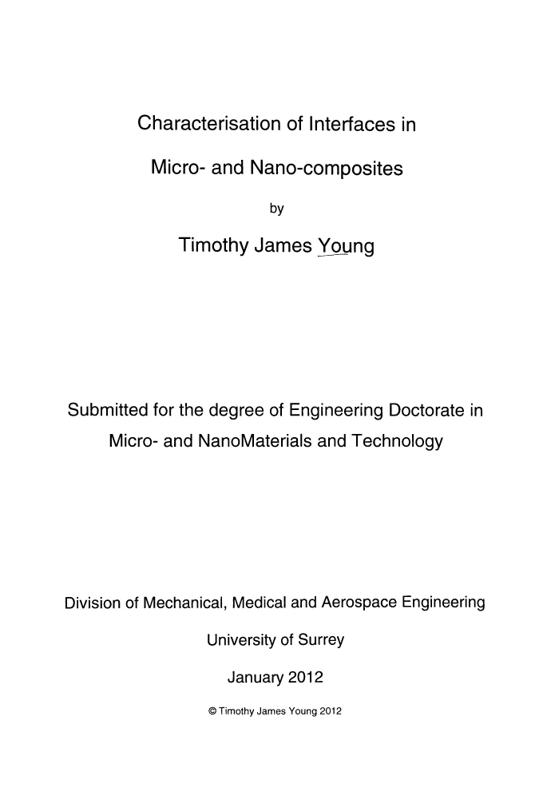 Characterisation of Interfaces in

Micro- and Nano-composites

by

Timothy James Young

Submitted for the degree of Engineering Doctorate in Micro- and NanoMaterials and Technology

Division of Mechanical, Medical and Aerospace Engineering

University of Surrey

January 2012

© Timothy James Young 2012